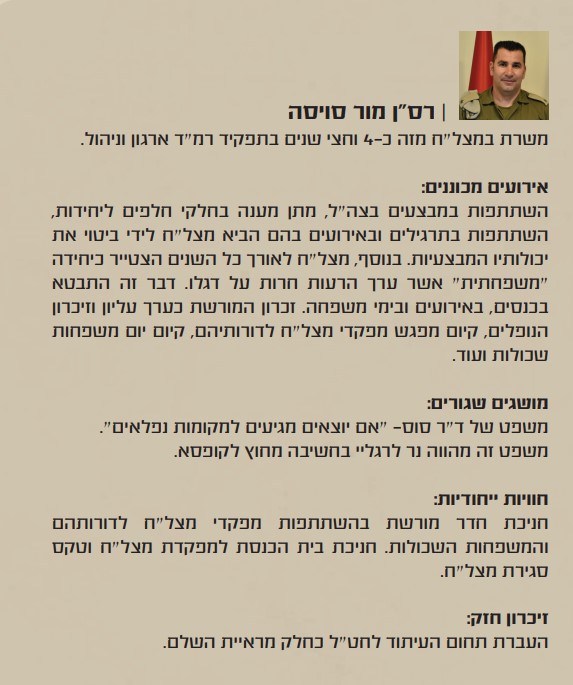 | רס"ן מור סויסה
משרת במצל"ח מזה כ-4 וחצי שנים בתפקיד רמ"ד ארגון וניהול.

אירועים מכוננים:
השתתפות במבצעים בצה"ל, מתן מענה בחלקי חלפים ליחידות, השתתפות בתרגילים ובאירועים בהם הביא מצל"ח לידי ביטוי את יכולותיו המבצעיות. בנוסף, מצל"ח לאורך כל השנים הצטייר כיחידה "משפחתית" אשר ערך הרעות חרות על דגלו. דבר זה התבטא בכנסים, באירועים ובימי משפחה. זכרון המורשת כערך עליון וזיכרון הנופלים, קיום מפגש מפקדי מצל"ח לדורותיהם, קיום יום משפחות שכולות ועוד.

מושגים שגורים:
משפט של ד"ר סוס- "אם יוצאים מגיעים למקומות נפלאים".
משפט זה מהווה נר לרגליי בחשיבה מחוץ לקופסא.

חוויות ייחודיות:
חניכת חדר מורשת בהשתתפות מפקדי מצל"ח לדורותהם והמשפחות השכולות. חניכת בית הכנסת למפקדת מצל"ח וטקס סגירת מצל"ח.

זיכרון חזק:
העברת תחום העיתוד לחט"ל כחלק מראיית השלם.